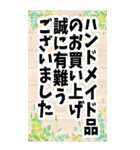 ハンドメイド品
のお買い上げ
誠に有難う
ございました